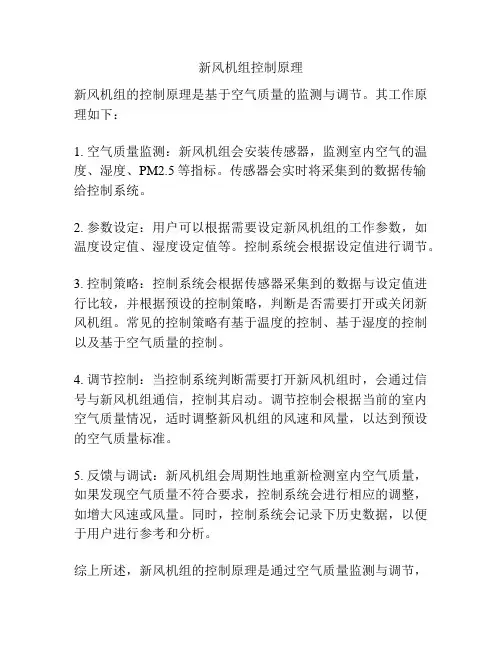 新风机组控制原理

新风机组的控制原理是基于空气质量的监测与调节。其工作原理如下：

1. 空气质量监测：新风机组会安装传感器，监测室内空气的温度、湿度、PM2.5 等指标。传感器会实时将采集到的数据传输给控制系统。

2. 参数设定：用户可以根据需要设定新风机组的工作参数，如温度设定值、湿度设定值等。控制系统会根据设定值进行调节。

3. 控制策略：控制系统会根据传感器采集到的数据与设定值进行比较，并根据预设的控制策略，判断是否需要打开或关闭新风机组。常见的控制策略有基于温度的控制、基于湿度的控制以及基于空气质量的控制。

4. 调节控制：当控制系统判断需要打开新风机组时，会通过信号与新风机组通信，控制其启动。调节控制会根据当前的室内空气质量情况，适时调整新风机组的风速和风量，以达到预设的空气质量标准。

5. 反馈与调试：新风机组会周期性地重新检测室内空气质量，如果发现空气质量不符合要求，控制系统会进行相应的调整，如增大风速或风量。同时，控制系统会记录下历史数据，以便于用户进行参考和分析。

综上所述，新风机组的控制原理是通过空气质量监测与调节，